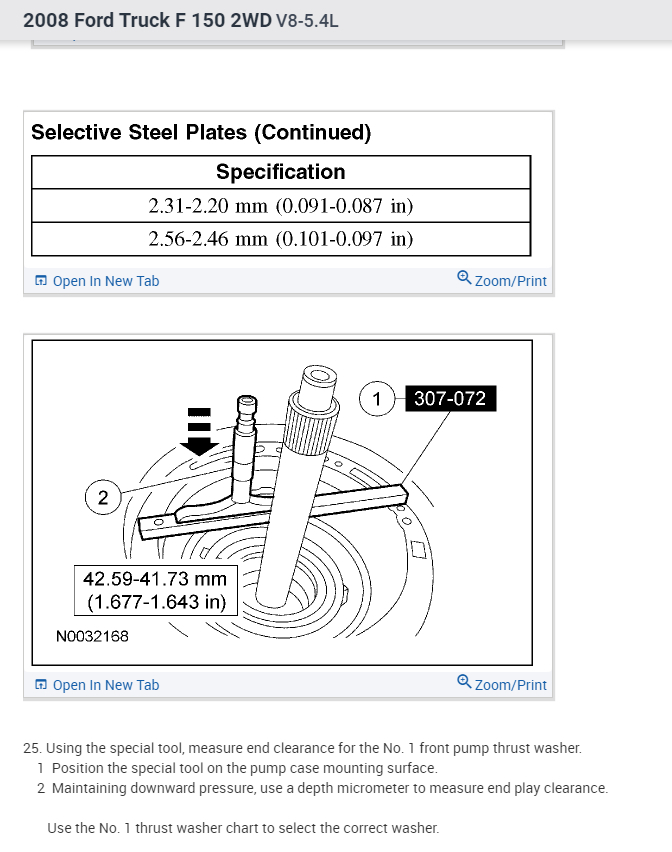 2008 Ford Truck F 150 2WD V8-5.4L

Selective Steel Plates (Continued)

| Specification |
|---|
| 2.31-2.20 mm (0.091-0.087 in) |
| 2.56-2.46 mm (0.101-0.097 in) |

Open In New Tab Zoom/Print

1 307-072
2
42.59-41.73 mm (1.677-1.643 in)
N0032168

Open In New Tab Zoom/Print

25. Using the special tool, measure end clearance for the No. 1 front pump thrust washer.
1 Position the special tool on the pump case mounting surface.
2 Maintaining downward pressure, use a depth micrometer to measure end play clearance.

Use the No. 1 thrust washer chart to select the correct washer.